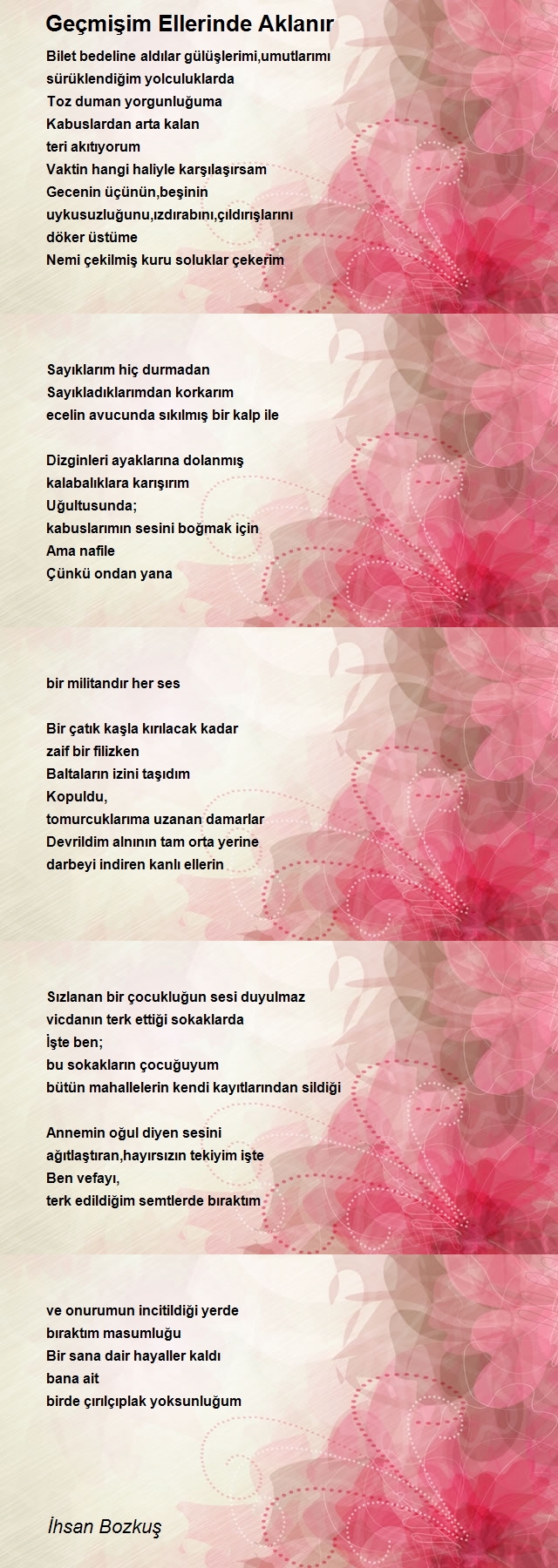 Geçmişim Ellerinde Aklanır

Bilet bedeline aldılar gülüşlerimi,umutlarımı
sürüklendiğim yolculuklarda
Toz duman yorgunluğuma
Kabuslardan arta kalan
teri akıtıyorum
Vaktin hangi haliyle karşılaşırsam
Gecenin üçünün,beşinin
uykusuzluğunu,ızdırabını,çıldırışlarını
döker üstüme
Nemi çekilmiş kuru soluklar çekerim

Sayıklarım hiç durmadan
Sayıkladıklarımdan korkarım
ecelin avucunda sıkılmış bir kalp ile

Dizginleri ayaklarına dolanmış
kalabalıklara karışırım
Uğultusunda;
kabuslarımın sesini boğmak için
Ama nafile
Çünkü ondan yana

bir militandır her ses

Bir çatık kaşla kırılacak kadar
zaif bir filizken
Baltaların izini taşıdım
Kopuldu,
tomurcuklarıma uzanan damarlar
Devrildim alnının tam orta yerine
darbeyi indiren kanlı ellerin

Sızlanan bir çocukluğun sesi duyulmaz
vicdanın terk ettiği sokaklarda
İşte ben;
bu sokakların çocuğuyum
bütün mahallelerin kendi kayıtlarından sildiği

Annemin oğul diyen sesini
ağıtlaştıran,hayırsızın tekiyim işte
Ben vefayı,
terk edildiğim semtlerde bıraktım

ve onurumun incitildiği yerde
bıraktım masumluğu
Bir sana dair hayaller kaldı
bana ait
birde çırılçıplak yoksunluğum

İhsan Bozkuş